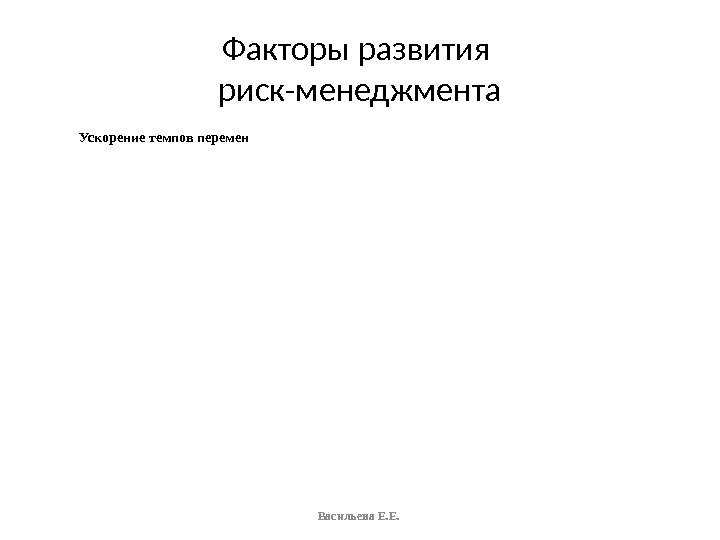 Факторы развития риск-менеджмента

Ускорение темпов перемен

Васильева Е.Е.